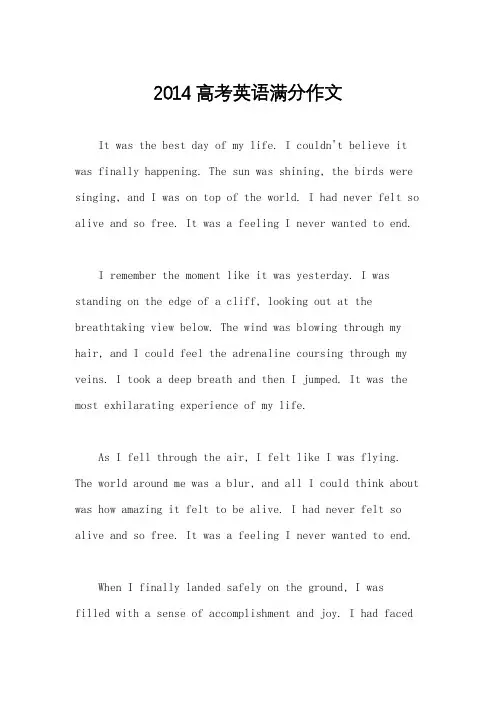 2014高考英语满分作文

It was the best day of my life. I couldn't believe it was finally happening. The sun was shining, the birds were singing, and I was on top of the world. I had never felt so alive and so free. It was a feeling I never wanted to end.

I remember the moment like it was yesterday. I was standing on the edge of a cliff, looking out at the breathtaking view below. The wind was blowing through my hair, and I could feel the adrenaline coursing through my veins. I took a deep breath and then I jumped. It was the most exhilarating experience of my life.

As I fell through the air, I felt like I was flying. The world around me was a blur, and all I could think about was how amazing it felt to be alive. I had never felt so alive and so free. It was a feeling I never wanted to end.

When I finally landed safely on the ground, I was filled with a sense of accomplishment and joy. I had faced